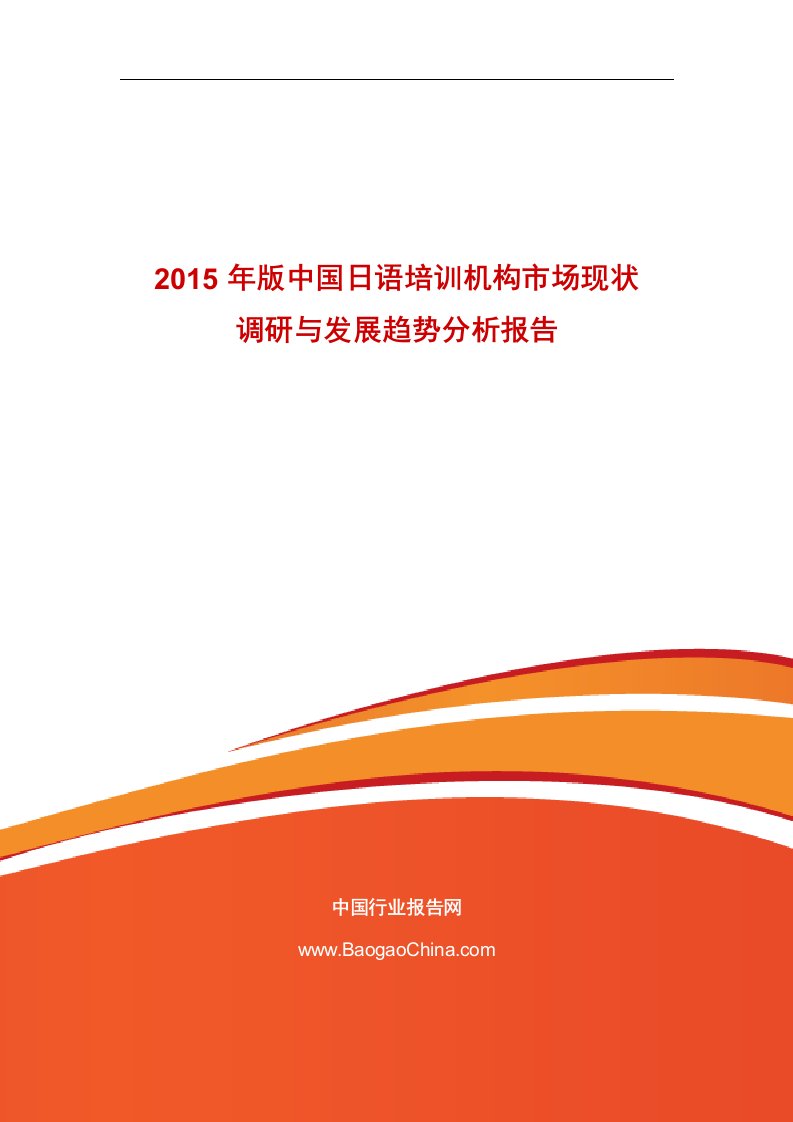 2015 年版中国日语培训机构市场现状调研与发展趋势分析报告

中国行业报告网

www.BaogaoChina.com